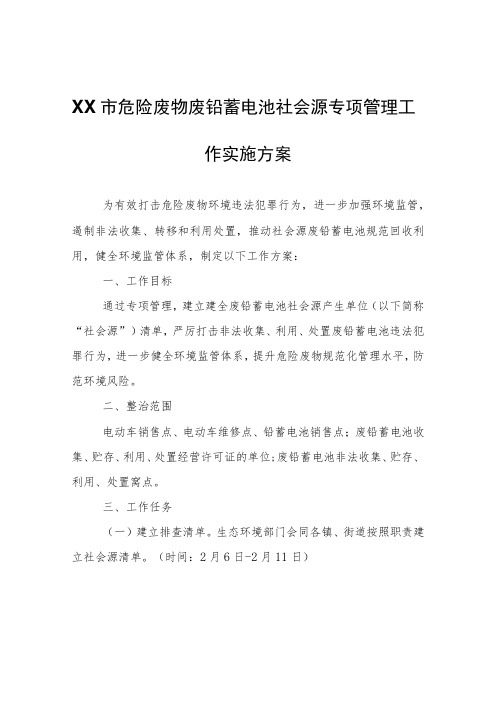 XX市危险废物废铅蓄电池社会源专项管理工作实施方案

为有效打击危险废物环境违法犯罪行为，进一步加强环境监管，遏制非法收集、转移和利用处置，推动社会源废铅蓄电池规范回收利用，健全环境监管体系，制定以下工作方案：

一、工作目标

通过专项管理，建立建全废铅蓄电池社会源产生单位（以下简称“社会源”）清单，严厉打击非法收集、利用、处置废铅蓄电池违法犯罪行为，进一步健全环境监管体系，提升危险废物规范化管理水平，防范环境风险。

二、整治范围

电动车销售点、电动车维修点、铅蓄电池销售点；废铅蓄电池收集、贮存、利用、处置经营许可证的单位；废铅蓄电池非法收集、贮存、利用、处置窝点。

三、工作任务

（一）建立排查清单。生态环境部门会同各镇、街道按照职责建立社会源清单。（时间：2月6日-2月11日）